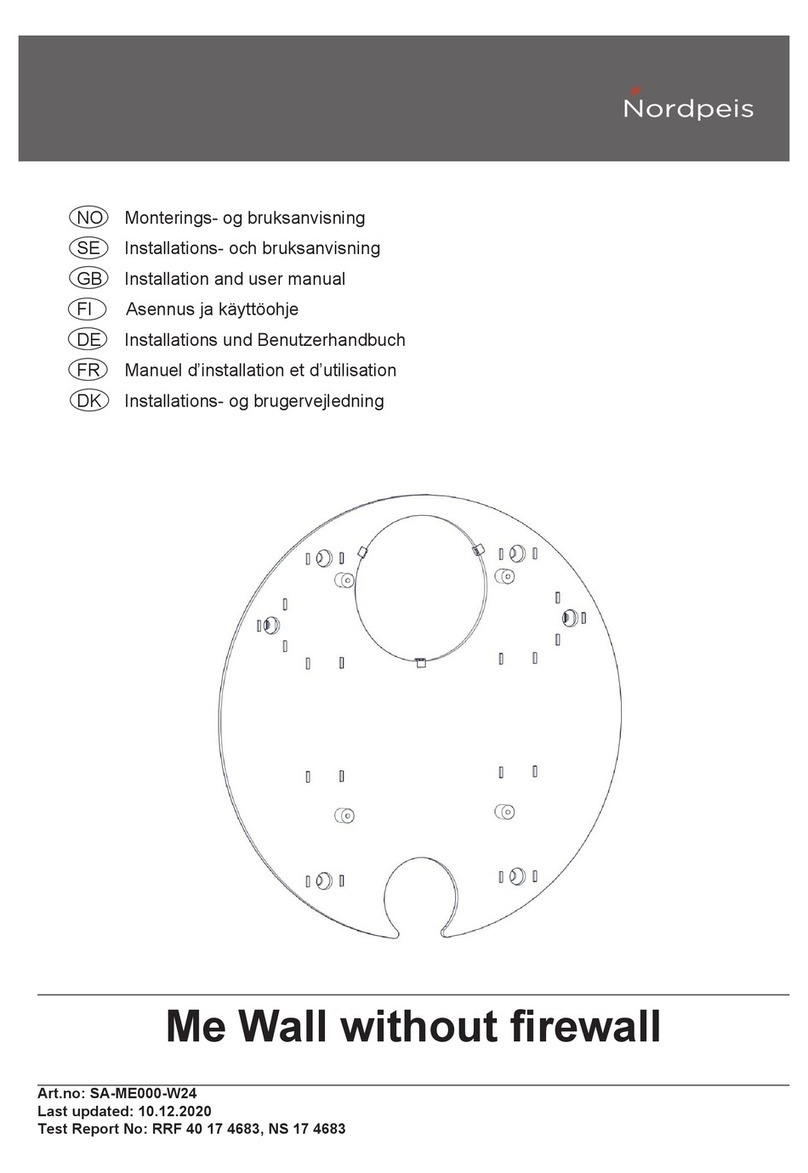 Nordpeis

NO Monterings- og bruksanvisning
SE Installations- och bruksanvisning
GB Installation and user manual
FI Asennus ja käyttöohje
DE Installations und Benutzerhandbuch
FR Manuel d'installation et d'utilisation
DK Installations- og brugervejledning

Me Wall without firewall

Art.no: SA-ME000-W24
Last updated: 10.12.2020
Test Report No: RRF 40 17 4683, NS 17 4683